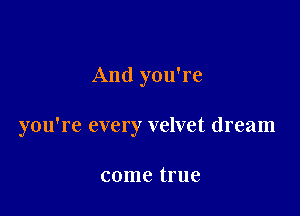 And you're

you're every velvet dream

come true